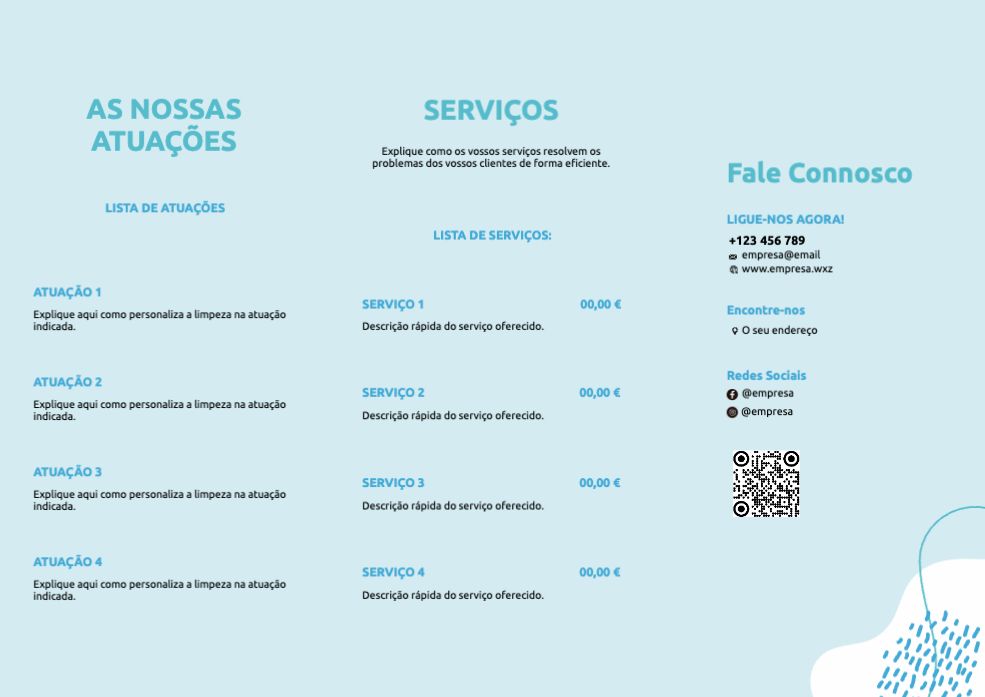 AS NOSSAS ATUAÇÕES

LISTA DE ATUAÇÕES

ATUAÇÃO 1
Explique aqui como personaliza a limpeza na atuação indicada.

ATUAÇÃO 2
Explique aqui como personaliza a limpeza na atuação indicada.

ATUAÇÃO 3
Explique aqui como personaliza a limpeza na atuação indicada.

ATUAÇÃO 4
Explique aqui como personaliza a limpeza na atuação indicada.

SERVIÇOS

Explique como os vossos serviços resolvem os problemas dos vossos clientes de forma eficiente.

LISTA DE SERVIÇOS:

SERVIÇO 1 00,00 €
Descrição rápida do serviço oferecido.

SERVIÇO 2 00,00 €
Descrição rápida do serviço oferecido.

SERVIÇO 3 00,00 €
Descrição rápida do serviço oferecido.

SERVIÇO 4 00,00 €
Descrição rápida do serviço oferecido.

Fale Connosco

LIGUE-NOS AGORA!
+123 456 789
empresa@email
www.empresa.wxz

Encontre-nos
O seu endereço

Redes Sociais
@empresa
@empresa